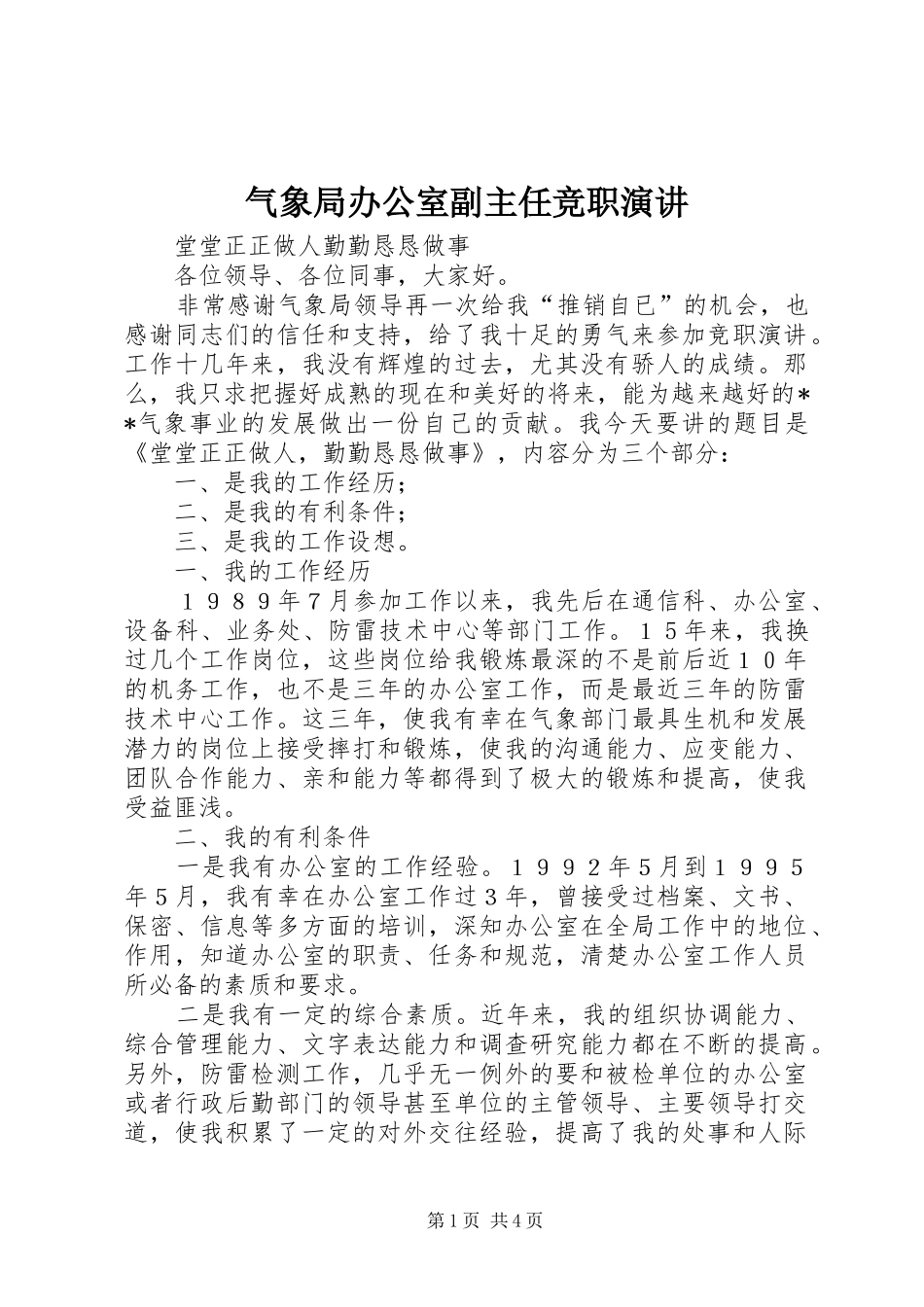 气象局办公室副主任竞职演讲

堂堂正正做人勤勤恳恳做事

各位领导、各位同事，大家好。

非常感谢气象局领导再一次给我“推销自已”的机会，也感谢同志们的信任和支持，给了我十足的勇气来参加竞职演讲。工作十几年来，我没有辉煌的过去，尤其没有骄人的成绩。那么，我只求把握好成熟的现在和美好的将来，能为越来越好的＊＊气象事业的发展做出一份自己的贡献。我今天要讲的题目是《堂堂正正做人，勤勤恳恳做事》，内容分为三个部分：

一、是我的工作经历；

二、是我的有利条件；

三、是我的工作设想。

一、我的工作经历

１９８９年7月参加工作以来，我先后在通信科、办公室、设备科、业务处、防雷技术中心等部门工作。１５年来，我换过几个工作岗位，这些岗位给我锻炼最深的不是前后近１０年的机务工作，也不是三年的办公室工作，而是最近三年的防雷技术中心工作。这三年，使我有幸在气象部门最具生机和发展潜力的岗位上接受摔打和锻炼，使我的沟通能力、应变能力、团队合作能力、亲和能力等都得到了极大的锻炼和提高，使我受益匪浅。

二、我的有利条件

一是我有办公室的工作经验。１９９２年5月到１９９５年５月，我有幸在办公室工作过３年，曾接受过档案、文书、保密、信息等多方面的培训，深知办公室在全局工作中的地位、作用，知道办公室的职责、任务和规范，清楚办公室工作人员所必备的素质和要求。

二是我有一定的综合素质。近年来，我的组织协调能力、综合管理能力、文字表达能力和调查研究能力都在不断的提高。另外，防雷检测工作，几乎无一例外的要和被检单位的办公室或者行政后勤部门的领导甚至单位的主管领导、主要领导打交道，使我积累了一定的对外交往经验，提高了我的处事和人际

第1页 共4页